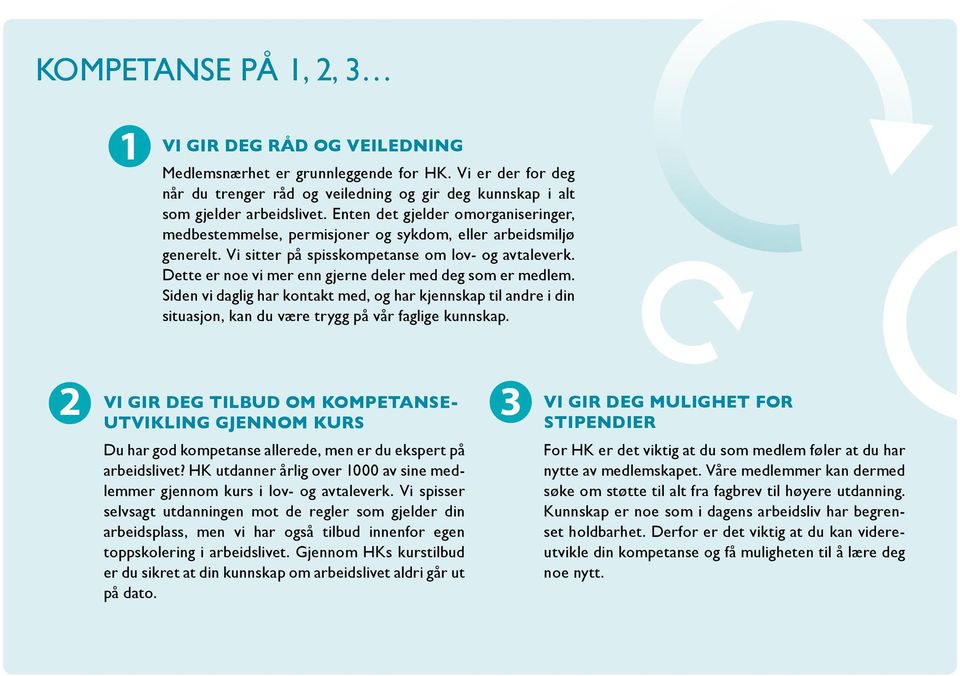 KOMPETANSE PÅ 1, 2, 3…

1 VI GIR DEG RÅD OG VEILEDNING

Medlemsnærhet er grunnleggende for HK. Vi er der for deg når du trenger råd og veiledning og gir deg kunnskap i alt som gjelder arbeidslivet. Enten det gjelder omorganiseringer, medbestemmelse, permisjoner og sykdom, eller arbeidsmiljø generelt. Vi sitter på spisskompetanse om lov- og avtaleverk. Dette er noe vi mer enn gjerne deler med deg som er medlem. Siden vi daglig har kontakt med, og har kjennskap til andre i din situasjon, kan du være trygg på vår faglige kunnskap.

2 VI GIR DEG TILBUD OM KOMPETANSEUTVIKLING GJENNOM KURS

Du har god kompetanse allerede, men er du ekspert på arbeidslivet? HK utdanner årlig over 1000 av sine medlemmer gjennom kurs i lov- og avtaleverk. Vi spisser selvsagt utdanningen mot de regler som gjelder din arbeidsplass, men vi har også tilbud innenfor egen toppskolering i arbeidslivet. Gjennom HKs kurstilbud er du sikret at din kunnskap om arbeidslivet aldri går ut på dato.

3 VI GIR DEG MULIGHET FOR STIPENDIER

For HK er det viktig at du som medlem føler at du har nytte av medlemskapet. Våre medlemmer kan dermed søke om støtte til alt fra fagbrev til høyere utdanning. Kunnskap er noe som i dagens arbeidsliv har begrenset holdbarhet. Derfor er det viktig at du kan videreutvikle din kompetanse og få muligheten til å lære deg noe nytt.